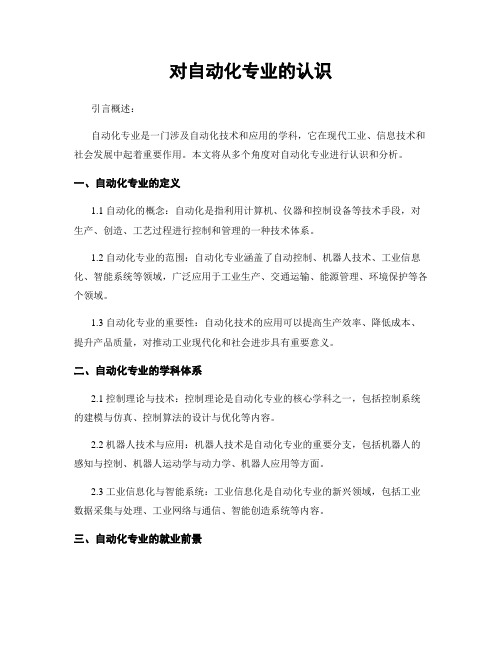 对自动化专业的认识

引言概述：

自动化专业是一门涉及自动化技术和应用的学科，它在现代工业、信息技术和社会发展中起着重要作用。本文将从多个角度对自动化专业进行认识和分析。

一、自动化专业的定义

1.1 自动化的概念：自动化是指利用计算机、仪器和控制设备等技术手段，对生产、创造、工艺过程进行控制和管理的一种技术体系。

1.2 自动化专业的范围：自动化专业涵盖了自动控制、机器人技术、工业信息化、智能系统等领域，广泛应用于工业生产、交通运输、能源管理、环境保护等各个领域。

1.3 自动化专业的重要性：自动化技术的应用可以提高生产效率、降低成本、提升产品质量，对推动工业现代化和社会进步具有重要意义。

二、自动化专业的学科体系

2.1 控制理论与技术：控制理论是自动化专业的核心学科之一，包括控制系统的建模与仿真、控制算法的设计与优化等内容。

2.2 机器人技术与应用：机器人技术是自动化专业的重要分支，包括机器人的感知与控制、机器人运动学与动力学、机器人应用等方面。

2.3 工业信息化与智能系统：工业信息化是自动化专业的新兴领域，包括工业数据采集与处理、工业网络与通信、智能创造系统等内容。

三、自动化专业的就业前景